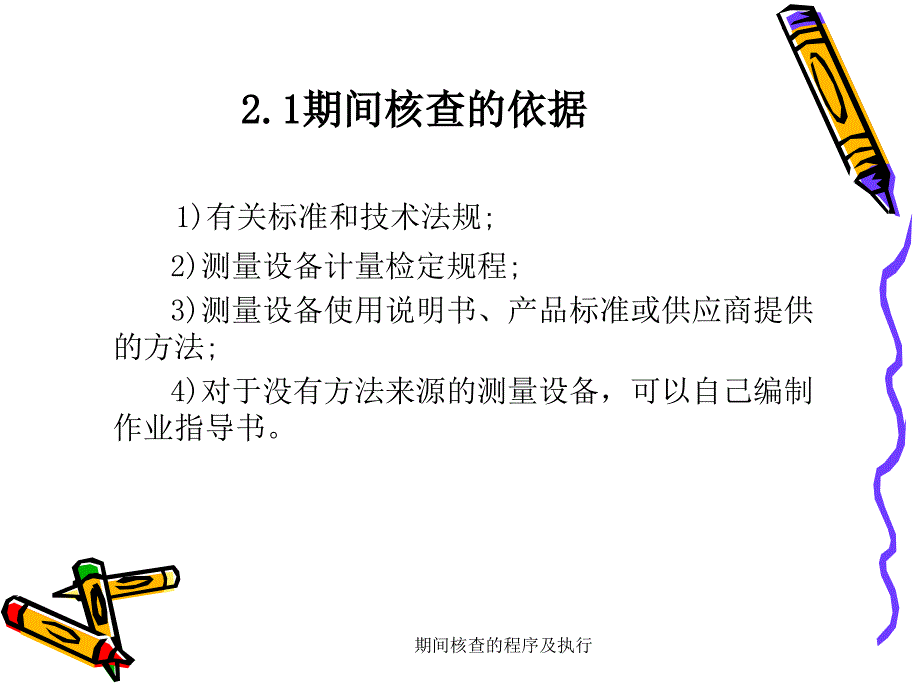 2.1期间核查的依据

1)有关标准和技术法规;

2)测量设备计量检定规程;

3)测量设备使用说明书、产品标准或供应商提供的方法;

4)对于没有方法来源的测量设备，可以自己编制作业指导书。

期间核查的程序及执行